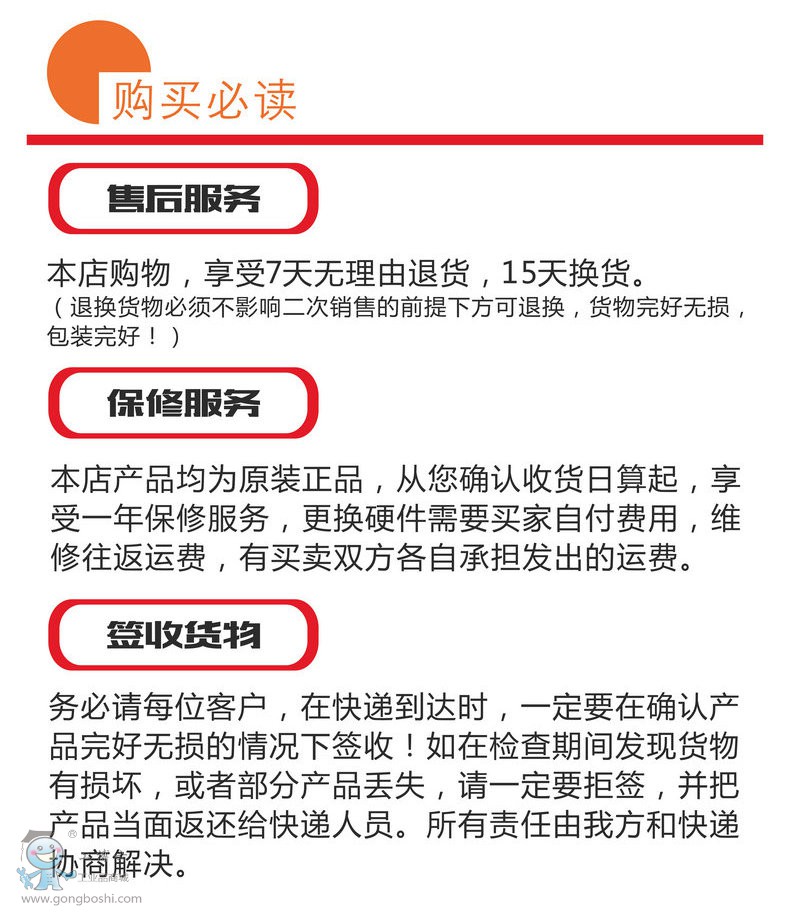 购买必读

售后服务

本店购物，享受7天无理由退货，15天换货。
（退换货物必须不影响二次销售的前提下方可退换，货物完好无损，包装完好！）

保修服务

本店产品均为原装正品，从您确认收货日算起，享受一年保修服务，更换硬件需要买家自付费用，维修往返运费，有买卖双方各自承担发出的运费。

签收货物

务必请每位客户，在快递到达时，一定要在确认产品完好无损的情况下签收！如在检查期间发现货物有损坏，或者部分产品丢失，请一定要拒签，并把产品当面返还给快递人员。所有责任由我方和快递协商解决。

www.gongboshi.com